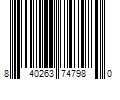 8 40263 74798 0